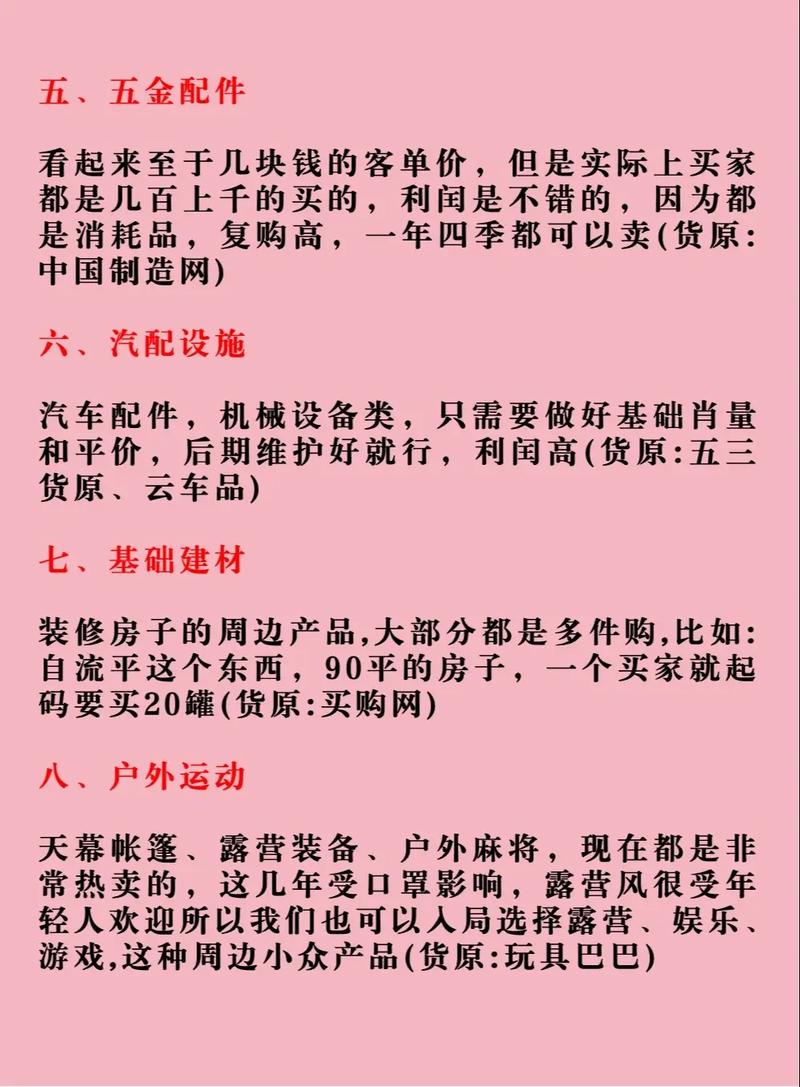 五、五金配件

看起来至于几块钱的客单价，但是实际上买家都是几百上千的买的，利闰是不错的，因为都是消耗品，复购高，一年四季都可以卖(货原:中国制造网)

六、汽配设施

汽车配件，机械设备类，只需要做好基础肖量和平价，后期维护好就行，利闰高(货原:五三货原、云车品)

七、基础建材

装修房子的周边产品,大部分都是多件购,比如:自流平这个东西，90平的房子，一个买家就起码要买20罐(货原:买购网)

八、户外运动

天幕帐篷、露营装备、户外麻将，现在都是非常热卖的，这几年受口罩影响，露营风很受年轻人欢迎所以我们也可以入局选择露营、娱乐、游戏,这种周边小众产品(货原:玩具巴巴)